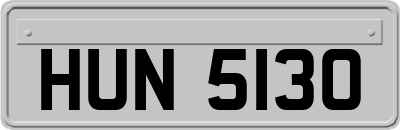 HUN 5130